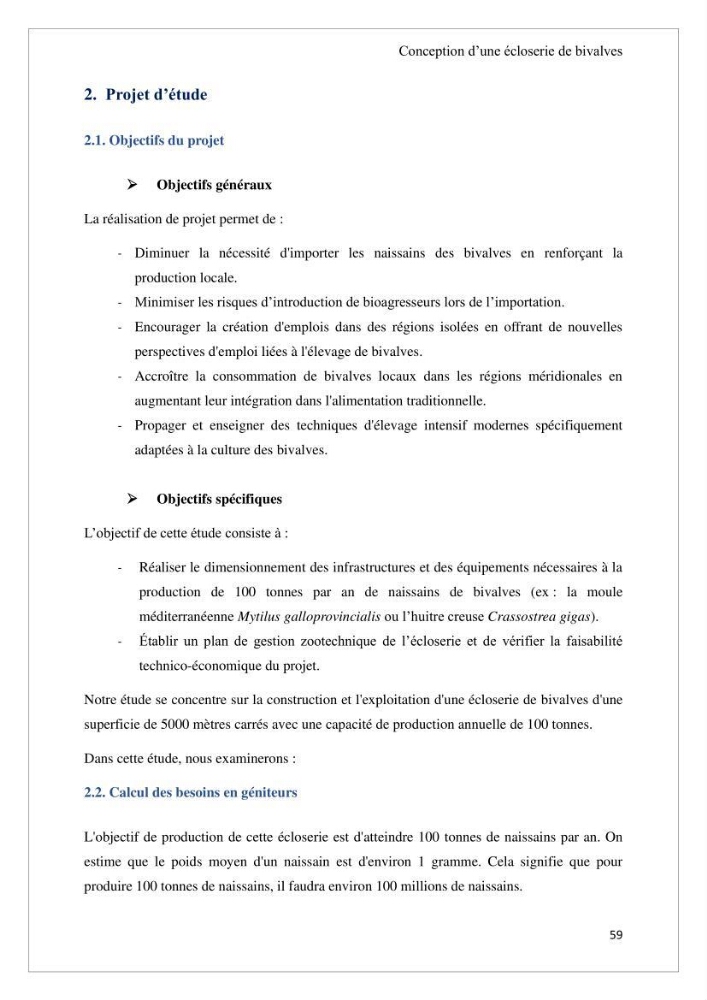 Conception d'une écloserie de bivalves

2. Projet d'étude

2.1. Objectifs du projet

➢ Objectifs généraux

La réalisation de projet permet de :

- Diminuer la nécessité d'importer les naissains des bivalves en renforçant la production locale.
- Minimiser les risques d'introduction de bioagresseurs lors de l'importation.
- Encourager la création d'emplois dans des régions isolées en offrant de nouvelles perspectives d'emploi liées à l'élevage de bivalves.
- Accroître la consommation de bivalves locaux dans les régions méridionales en augmentant leur intégration dans l'alimentation traditionnelle.
- Propager et enseigner des techniques d'élevage intensif modernes spécifiquement adaptées à la culture des bivalves.

➢ Objectifs spécifiques

L'objectif de cette étude consiste à :

- Réaliser le dimensionnement des infrastructures et des équipements nécessaires à la production de 100 tonnes par an de naissains de bivalves (ex : la moule méditerranéenne Mytilus galloprovincialis ou l'huitre creuse Crassostrea gigas).
- Établir un plan de gestion zootechnique de l'écloserie et de vérifier la faisabilité technico-économique du projet.

Notre étude se concentre sur la construction et l'exploitation d'une écloserie de bivalves d'une superficie de 5000 mètres carrés avec une capacité de production annuelle de 100 tonnes.

Dans cette étude, nous examinerons :

2.2. Calcul des besoins en géniteurs

L'objectif de production de cette écloserie est d'atteindre 100 tonnes de naissains par an. On estime que le poids moyen d'un naissain est d'environ 1 gramme. Cela signifie que pour produire 100 tonnes de naissains, il faudra environ 100 millions de naissains.

59